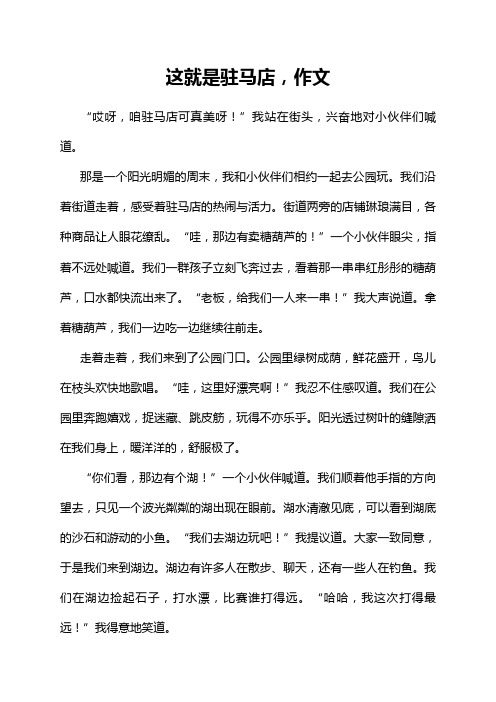 这就是驻马店，作文

“哎呀，咱驻马店可真美呀！”我站在街头，兴奋地对小伙伴们喊道。

那是一个阳光明媚的周末，我和小伙伴们相约一起去公园玩。我们沿着街道走着，感受着驻马店的热闹与活力。街道两旁的店铺琳琅满目，各种商品让人眼花缭乱。“哇，那边有卖糖葫芦的！”一个小伙伴眼尖，指着不远处喊道。我们一群孩子立刻飞奔过去，看着那一串串红彤彤的糖葫芦，口水都快流出来了。“老板，给我们一人来一串！”我大声说道。拿着糖葫芦，我们一边吃一边继续往前走。

走着走着，我们来到了公园门口。公园里绿树成荫，鲜花盛开，鸟儿在枝头欢快地歌唱。“哇，这里好漂亮啊！”我忍不住感叹道。我们在公园里奔跑嬉戏，捉迷藏、跳皮筋，玩得不亦乐乎。阳光透过树叶的缝隙洒在我们身上，暖洋洋的，舒服极了。

“你们看，那边有个湖！”一个小伙伴喊道。我们顺着他手指的方向望去，只见一个波光粼粼的湖出现在眼前。湖水清澈见底，可以看到湖底的沙石和游动的小鱼。“我们去湖边玩吧！”我提议道。大家一致同意，于是我们来到湖边。湖边有许多人在散步、聊天，还有一些人在钓鱼。我们在湖边捡起石子，打水漂，比赛谁打得远。“哈哈，我这次打得最远！”我得意地笑道。